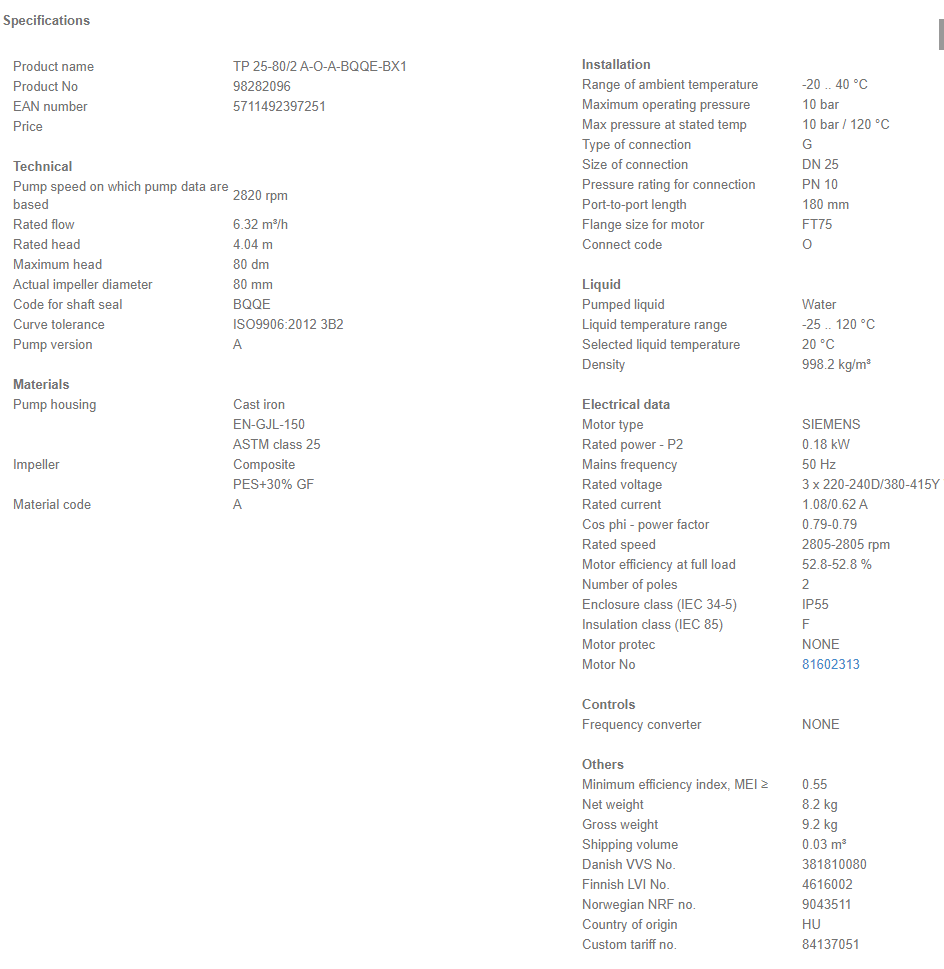 Specifications

| | |
|---|---|
| Product name | TP 25-80/2 A-O-A-BQQE-BX1 |
| Product No | 98282096 |
| EAN number | 5711492397251 |
| Price | |

Technical

| | |
|---|---|
| Pump speed on which pump data are based | 2820 rpm |
| Rated flow | 6.32 m³/h |
| Rated head | 4.04 m |
| Maximum head | 80 dm |
| Actual impeller diameter | 80 mm |
| Code for shaft seal | BQQE |
| Curve tolerance | ISO9906:2012 3B2 |
| Pump version | A |

Materials

| | |
|---|---|
| Pump housing | Cast iron |
| | EN-GJL-150 |
| | ASTM class 25 |
| Impeller | Composite |
| | PES+30% GF |
| Material code | A |

Installation

| | |
|---|---|
| Range of ambient temperature | -20 .. 40 °C |
| Maximum operating pressure | 10 bar |
| Max pressure at stated temp | 10 bar / 120 °C |
| Type of connection | G |
| Size of connection | DN 25 |
| Pressure rating for connection | PN 10 |
| Port-to-port length | 180 mm |
| Flange size for motor | FT75 |
| Connect code | O |

Liquid

| | |
|---|---|
| Pumped liquid | Water |
| Liquid temperature range | -25 .. 120 °C |
| Selected liquid temperature | 20 °C |
| Density | 998.2 kg/m³ |

Electrical data

| | |
|---|---|
| Motor type | SIEMENS |
| Rated power - P2 | 0.18 kW |
| Mains frequency | 50 Hz |
| Rated voltage | 3 x 220-240D/380-415Y |
| Rated current | 1.08/0.62 A |
| Cos phi - power factor | 0.79-0.79 |
| Rated speed | 2805-2805 rpm |
| Motor efficiency at full load | 52.8-52.8 % |
| Number of poles | 2 |
| Enclosure class (IEC 34-5) | IP55 |
| Insulation class (IEC 85) | F |
| Motor protec | NONE |
| Motor No | 81602313 |

Controls

| | |
|---|---|
| Frequency converter | NONE |

Others

| | |
|---|---|
| Minimum efficiency index, MEI ≥ | 0.55 |
| Net weight | 8.2 kg |
| Gross weight | 9.2 kg |
| Shipping volume | 0.03 m³ |
| Danish VVS No. | 381810080 |
| Finnish LVI No. | 4616002 |
| Norwegian NRF no. | 9043511 |
| Country of origin | HU |
| Custom tariff no. | 84137051 |